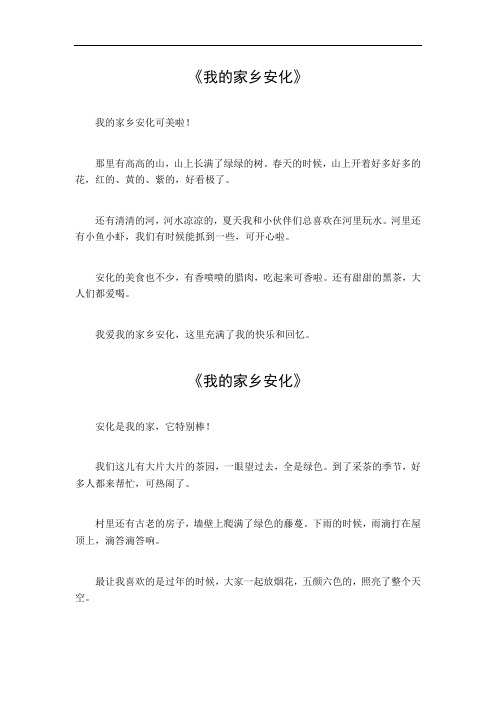 《我的家乡安化》

我的家乡安化可美啦！

那里有高高的山，山上长满了绿绿的树。春天的时候，山上开着好多好多的花，红的、黄的、紫的，好看极了。

还有清清的河，河水凉凉的，夏天我和小伙伴们总喜欢在河里玩水。河里还有小鱼小虾，我们有时候能抓到一些，可开心啦。

安化的美食也不少，有香喷喷的腊肉，吃起来可香啦。还有甜甜的黑茶，大人们都爱喝。

我爱我的家乡安化，这里充满了我的快乐和回忆。

《我的家乡安化》

安化是我的家，它特别棒！

我们这儿有大片大片的茶园，一眼望过去，全是绿色。到了采茶的季节，好多人都来帮忙，可热闹了。

村里还有古老的房子，墙壁上爬满了绿色的藤蔓。下雨的时候，雨滴打在屋顶上，滴答滴答响。

最让我喜欢的是过年的时候，大家一起放烟花，五颜六色的，照亮了整个天空。